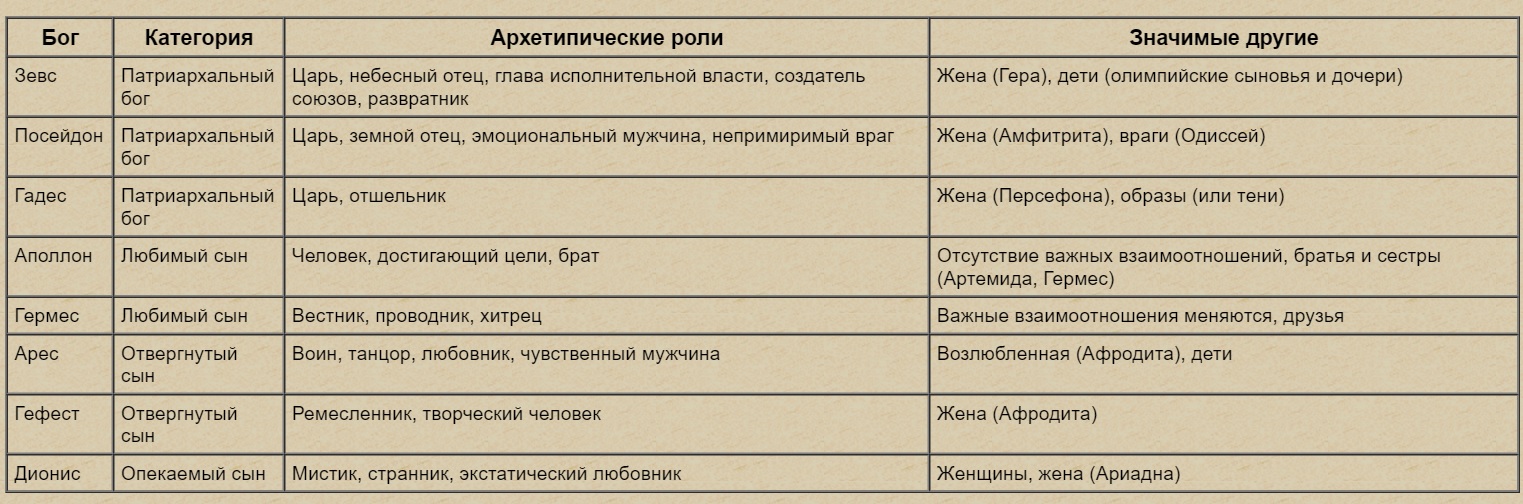 | Бог | Категория | Архетипические роли | Значимые другие |
|---|---|---|---|
| Зевс | Патриархальный бог | Царь, небесный отец, глава исполнительной власти, создатель союзов, развратник | Жена (Гера), дети (олимпийские сыновья и дочери) |
| Посейдон | Патриархальный бог | Царь, земной отец, эмоциональный мужчина, непримиримый враг | Жена (Амфитрита), враги (Одиссей) |
| Гадес | Патриархальный бог | Царь, отшельник | Жена (Персефона), образы (или тени) |
| Аполлон | Любимый сын | Человек, достигающий цели, брат | Отсутствие важных взаимоотношений, братья и сестры (Артемида, Гермес) |
| Гермес | Любимый сын | Вестник, проводник, хитрец | Важные взаимоотношения меняются, друзья |
| Арес | Отвергнутый сын | Воин, танцор, любовник, чувственный мужчина | Возлюбленная (Афродита), дети |
| Гефест | Отвергнутый сын | Ремесленник, творческий человек | Жена (Афродита) |
| Дионис | Опекаемый сын | Мистик, странник, экстатический любовник | Женщины, жена (Ариадна) |